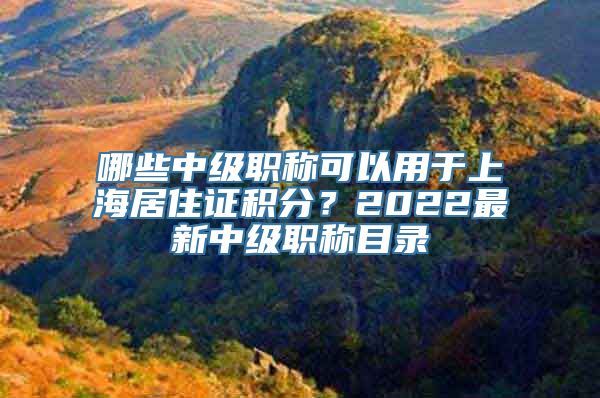 哪些中级职称可以用于上海居住证积分？2022最新中级职称目录